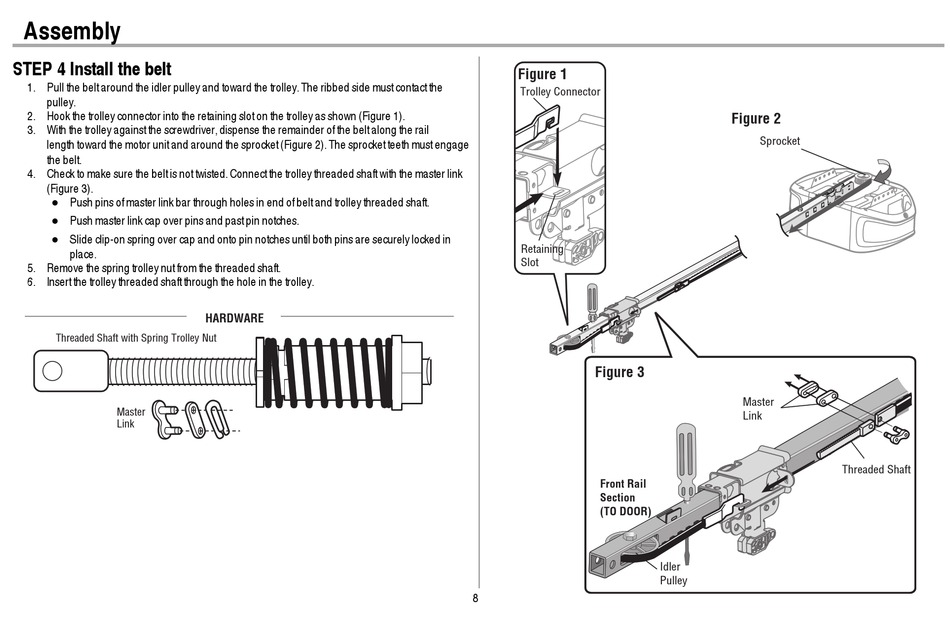 Assembly

STEP 4 Install the belt

1. Pull the belt around the idler pulley and toward the trolley. The ribbed side must contact the pulley.
2. Hook the trolley connector into the retaining slot on the trolley as shown (Figure 1).
3. With the trolley against the screwdriver, dispense the remainder of the belt along the rail length toward the motor unit and around the sprocket (Figure 2). The sprocket teeth must engage the belt.
4. Check to make sure the belt is not twisted. Connect the trolley threaded shaft with the master link (Figure 3).
● Push pins of master link bar through holes in end of belt and trolley threaded shaft.
● Push master link cap over pins and past pin notches.
● Slide clip-on spring over cap and onto pin notches until both pins are securely locked in place.
5. Remove the spring trolley nut from the threaded shaft.
6. Insert the trolley threaded shaft through the hole in the trolley.

HARDWARE

Threaded Shaft with Spring Trolley Nut

Master Link

Figure 1
Trolley Connector
Retaining Slot

Figure 2
Sprocket

Figure 3
Master Link
Threaded Shaft
Front Rail Section (TO DOOR)
Idler Pulley

8